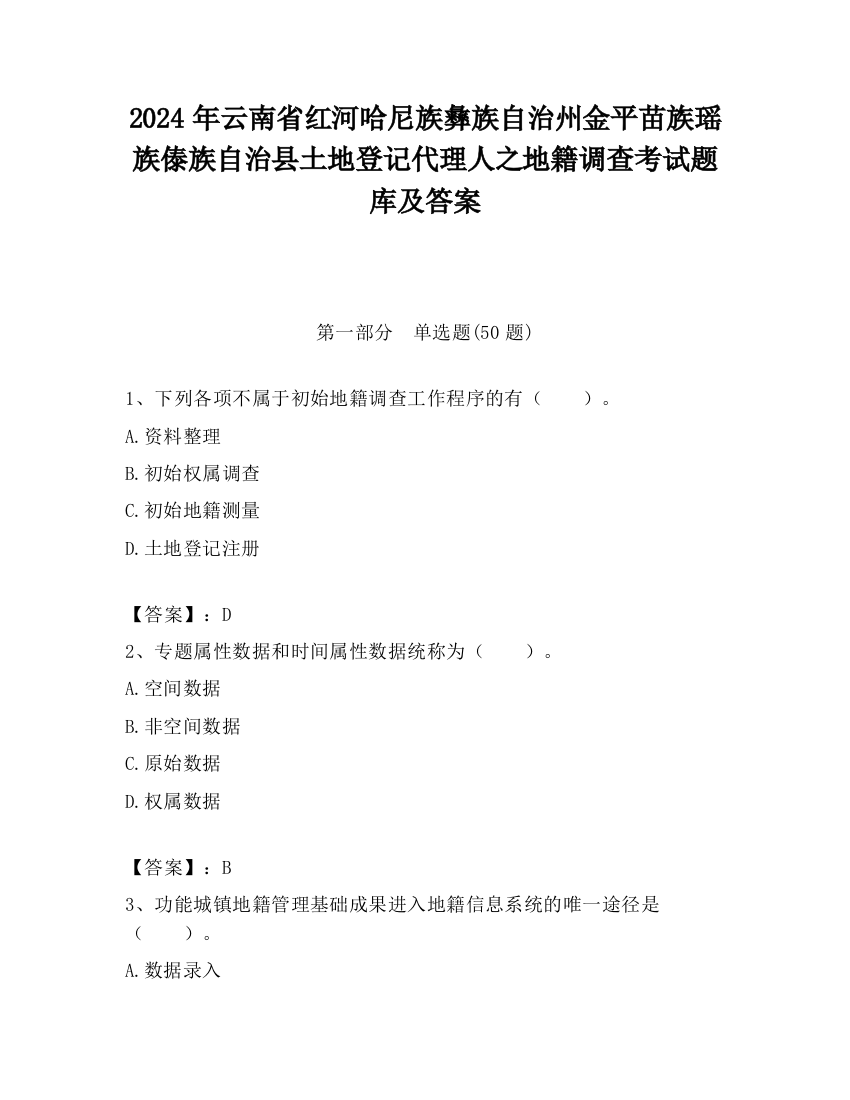 2024 年云南省红河哈尼族彝族自治州金平苗族瑶族傣族自治县土地登记代理人之地籍调查考试题库及答案

第一部分　单选题(50 题)

1、下列各项不属于初始地籍调查工作程序的有（　　）。

A. 资料整理

B. 初始权属调查

C. 初始地籍测量

D. 土地登记注册

【答案】：D

2、专题属性数据和时间属性数据统称为（　　）。

A. 空间数据

B. 非空间数据

C. 原始数据

D. 权属数据

【答案】：B

3、功能城镇地籍管理基础成果进入地籍信息系统的唯一途径是（　　）。

A. 数据录入